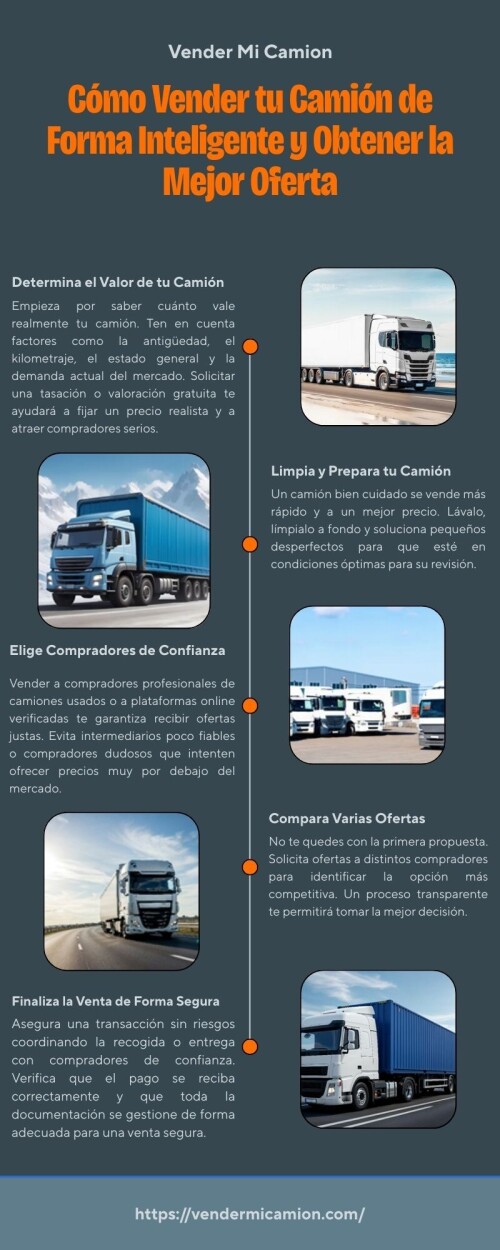 Vender Mi Camion

Cómo Vender tu Camión de Forma Inteligente y Obtener la Mejor Oferta

Determina el Valor de tu Camión

Empieza por saber cuánto vale realmente tu camión. Ten en cuenta factores como la antigüedad, el kilometraje, el estado general y la demanda actual del mercado. Solicitar una tasación o valoración gratuita te ayudará a fijar un precio realista y a atraer compradores serios.

Limpia y Prepara tu Camión

Un camión bien cuidado se vende más rápido y a un mejor precio. Lávalo, límpialo a fondo y soluciona pequeños desperfectos para que esté en condiciones óptimas para su revisión.

Elige Compradores de Confianza

Vender a compradores profesionales de camiones usados o a plataformas online verificadas te garantiza recibir ofertas justas. Evita intermediarios poco fiables o compradores dudosos que intenten ofrecer precios muy por debajo del mercado.

Compara Varias Ofertas

No te quedes con la primera propuesta. Solicita ofertas a distintos compradores para identificar la opción más competitiva. Un proceso transparente te permitirá tomar la mejor decisión.

Finaliza la Venta de Forma Segura

Asegura una transacción sin riesgos coordinando la recogida o entrega con compradores de confianza. Verifica que el pago se reciba correctamente y que toda la documentación se gestione de forma adecuada para una venta segura.

https://vendermicamion.com/